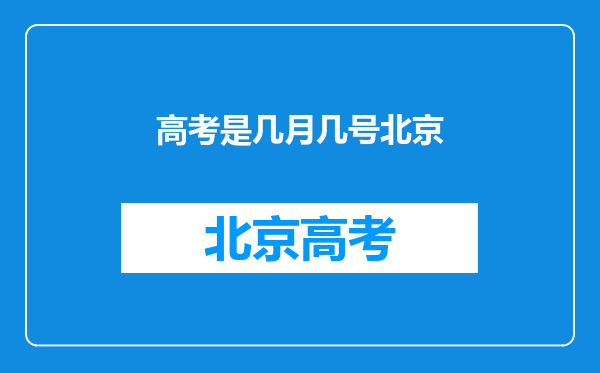 高考是几月几号北京

北京高考